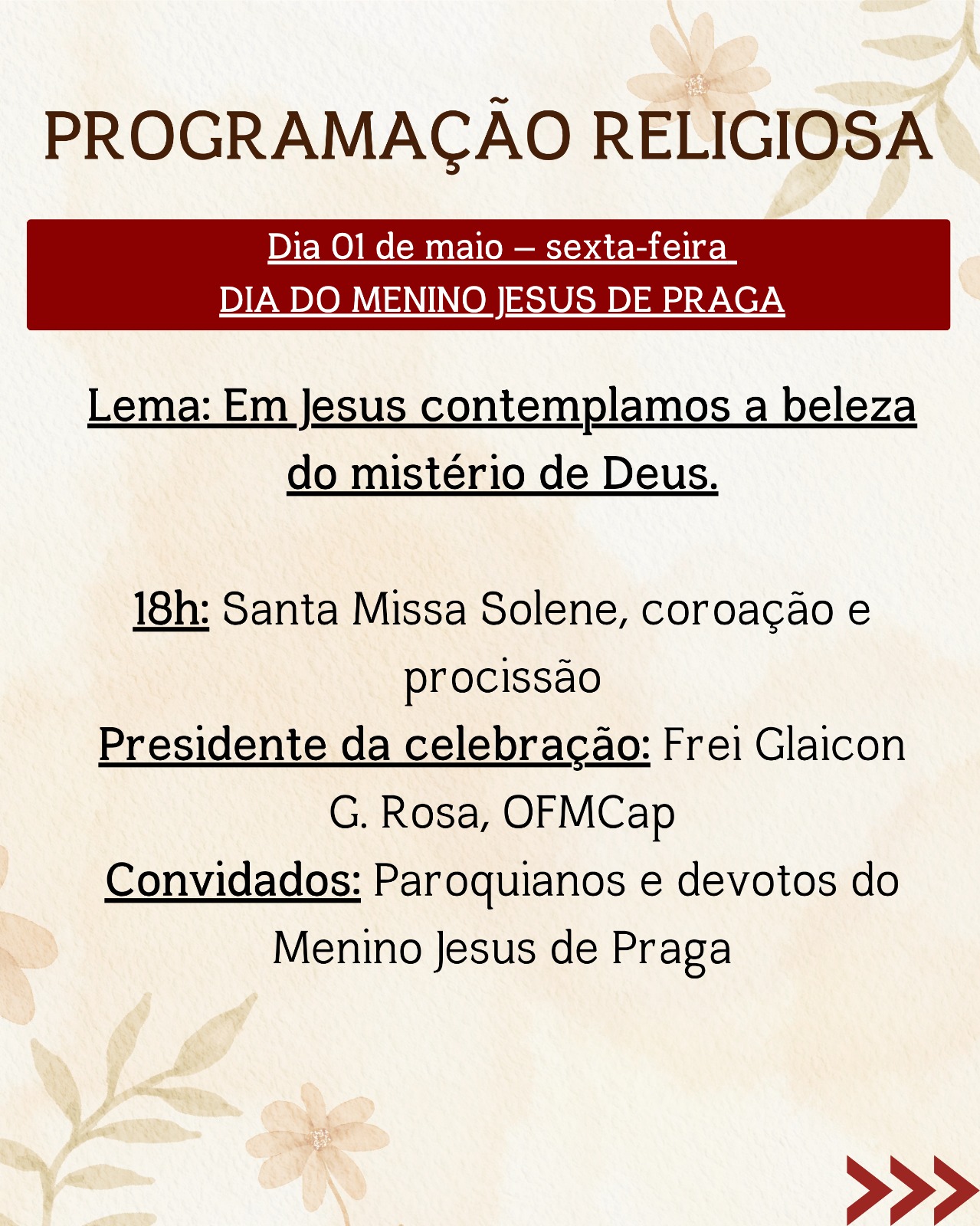 PROGRAMAÇÃO RELIGIOSA

Dia 01 de maio – sexta-feira
DIA DO MENINO JESUS DE PRAGA

Lema: Em Jesus contemplamos a beleza do mistério de Deus.

18h: Santa Missa Solene, coroação e procissão
Presidente da celebração: Frei Glaicon G. Rosa, OFMCap
Convidados: Paroquianos e devotos do Menino Jesus de Praga